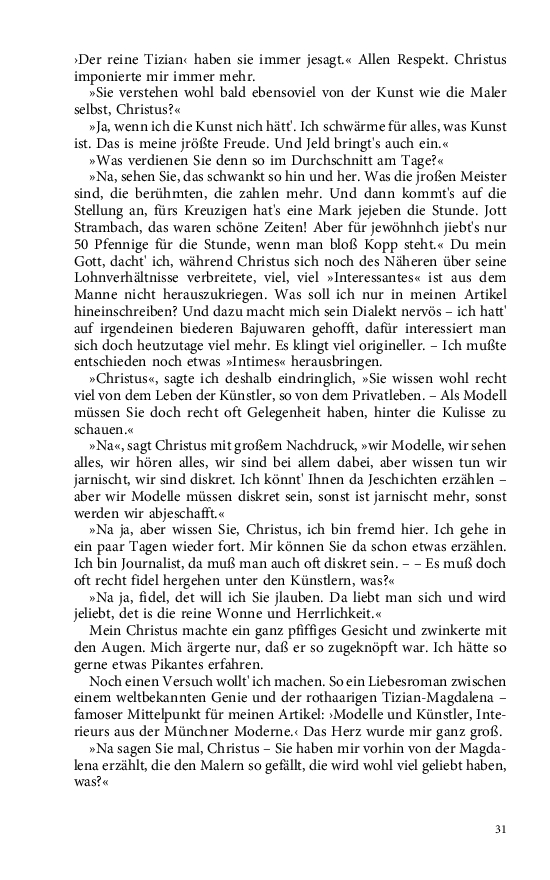 ›Der reine Tizian‹ haben sie immer jesagt.« Allen Respekt. Christus imponierte mir immer mehr.

»Sie verstehen wohl bald ebensoviel von der Kunst wie die Maler selbst, Christus?«

»Ja, wenn ich die Kunst nich hätt'. Ich schwärme für alles, was Kunst ist. Das is meine jrößte Freude. Und Jeld bringt's auch ein.«

»Was verdienen Sie denn so im Durchschnitt am Tage?«

»Na, sehen Sie, das schwankt so hin und her. Was die jroßen Meister sind, die berühmten, die zahlen mehr. Und dann kommt's auf die Stellung an, fürs Kreuzigen hat's eine Mark jejeben die Stunde. Jott Strambach, das waren schöne Zeiten! Aber für jewöhnhch jiebt's nur 50 Pfennige für die Stunde, wenn man bloß Kopp steht.« Du mein Gott, dacht' ich, während Christus sich noch des Näheren über seine Lohnverhältnisse verbreitete, viel, viel »Interessantes« ist aus dem Manne nicht herauszukriegen. Was soll ich nur in meinen Artikel hineinschreiben? Und dazu macht mich sein Dialekt nervös – ich hatt' auf irgendeinen biederen Bajuwaren gehofft, dafür interessiert man sich doch heutzutage viel mehr. Es klingt viel origineller. – Ich mußte entschieden noch etwas »Intimes« herausbringen.

»Christus«, sagte ich deshalb eindringlich, »Sie wissen wohl recht viel von dem Leben der Künstler, so von dem Privatleben. – Als Modell müssen Sie doch recht oft Gelegenheit haben, hinter die Kulisse zu schauen.«

»Na«, sagt Christus mit großem Nachdruck, »wir Modelle, wir sehen alles, wir hören alles, wir sind bei allem dabei, aber wissen tun wir jarnischt, wir sind diskret. Ich könnt' Ihnen da Jeschichten erzählen – aber wir Modelle müssen diskret sein, sonst ist jarnischt mehr, sonst werden wir abjeschafft.«

»Na ja, aber wissen Sie, Christus, ich bin fremd hier. Ich gehe in ein paar Tagen wieder fort. Mir können Sie da schon etwas erzählen. Ich bin Journalist, da muß man auch oft diskret sein. – – Es muß doch oft recht fidel hergehen unter den Künstlern, was?«

»Na ja, fidel, det will ich Sie jlauben. Da liebt man sich und wird jeliebt, det is die reine Wonne und Herrlichkeit.«

Mein Christus machte ein ganz pfiffiges Gesicht und zwinkerte mit den Augen. Mich ärgerte nur, daß er so zugeknöpft war. Ich hätte so gerne etwas Pikantes erfahren.

Noch einen Versuch wollt' ich machen. So ein Liebesroman zwischen einem weltbekannten Genie und der rothaarigen Tizian-Magdalena – famoser Mittelpunkt für meinen Artikel: ›Modelle und Künstler, Interieurs aus der Münchner Moderne.‹ Das Herz wurde mir ganz groß.

»Na sagen Sie mal, Christus – Sie haben mir vorhin von der Magdalena erzählt, die den Malern so gefällt, die wird wohl viel geliebt haben, was?«

31